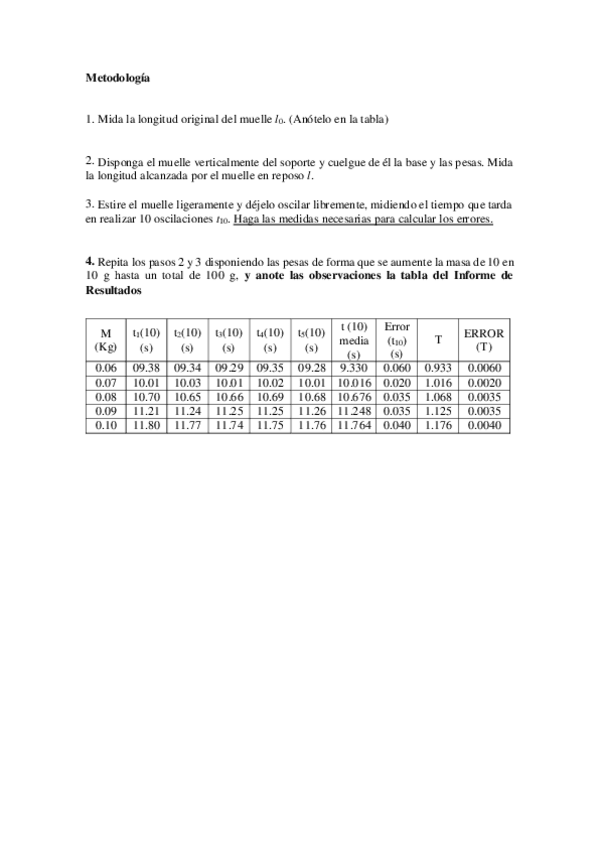 Metodología

1. Mida la longitud original del muelle $l_0$. (Anótelo en la tabla)

2. Disponga el muelle verticalmente del soporte y cuelgue de él la base y las pesas. Mida la longitud alcanzada por el muelle en reposo $l$.

3. Estire el muelle ligeramente y déjelo oscilar libremente, midiendo el tiempo que tarda en realizar 10 oscilaciones $t_{10}$. Haga las medidas necesarias para calcular los errores.

4. Repita los pasos 2 y 3 disponiendo las pesas de forma que se aumente la masa de 10 en 10 g hasta un total de 100 g, y anote las observaciones la tabla del Informe de Resultados

| M (Kg) | $t_1(10)$ (s) | $t_2(10)$ (s) | $t_3(10)$ (s) | $t_4(10)$ (s) | $t_5(10)$ (s) | t (10) media (s) | Error ($t_{10}$) (s) | T | ERROR (T) |
|---|---|---|---|---|---|---|---|---|---|
| 0.06 | 09.38 | 09.34 | 09.29 | 09.35 | 09.28 | 9.330 | 0.060 | 0.933 | 0.0060 |
| 0.07 | 10.01 | 10.03 | 10.01 | 10.02 | 10.01 | 10.016 | 0.020 | 1.016 | 0.0020 |
| 0.08 | 10.70 | 10.65 | 10.66 | 10.69 | 10.68 | 10.676 | 0.035 | 1.068 | 0.0035 |
| 0.09 | 11.21 | 11.24 | 11.25 | 11.25 | 11.26 | 11.248 | 0.035 | 1.125 | 0.0035 |
| 0.10 | 11.80 | 11.77 | 11.74 | 11.75 | 11.76 | 11.764 | 0.040 | 1.176 | 0.0040 |